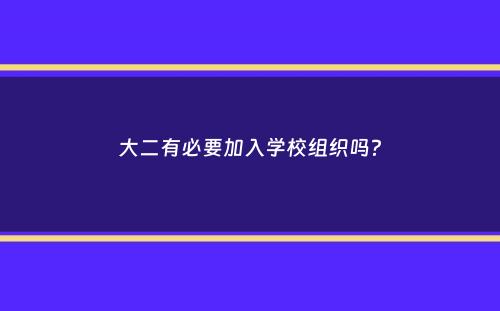 大二有必要加入学校组织吗?